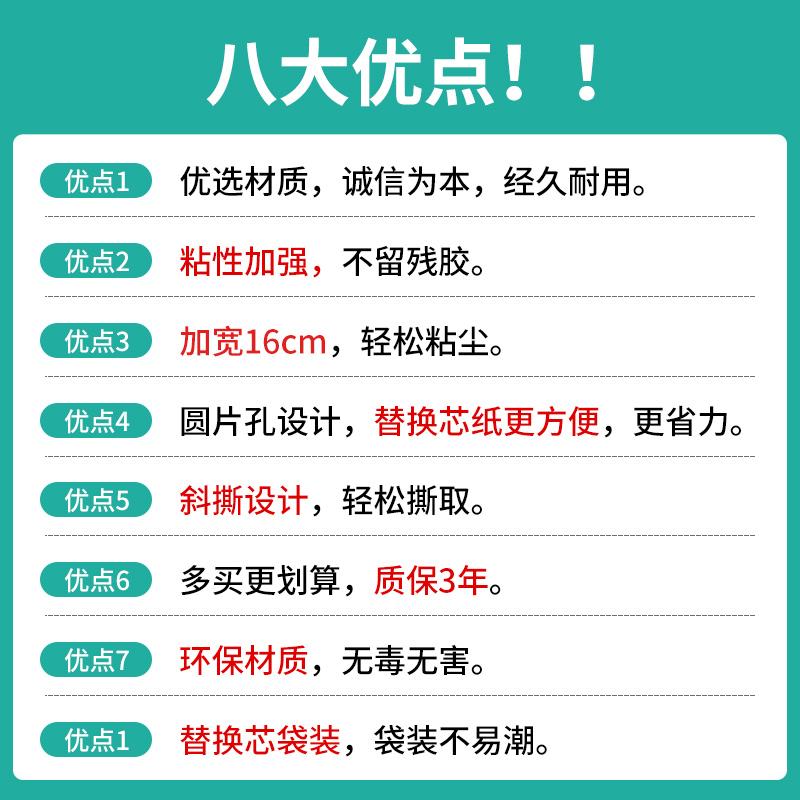 八大优点！！

优点1 优选材质，诚信为本，经久耐用。

优点2 粘性加强，不留残胶。

优点3 加宽16cm，轻松粘尘。

优点4 圆片孔设计，替换芯纸更方便，更省力。

优点5 斜撕设计，轻松撕取。

优点6 多买更划算，质保3年。

优点7 环保材质，无毒无害。

优点1 替换芯袋装，袋装不易潮。